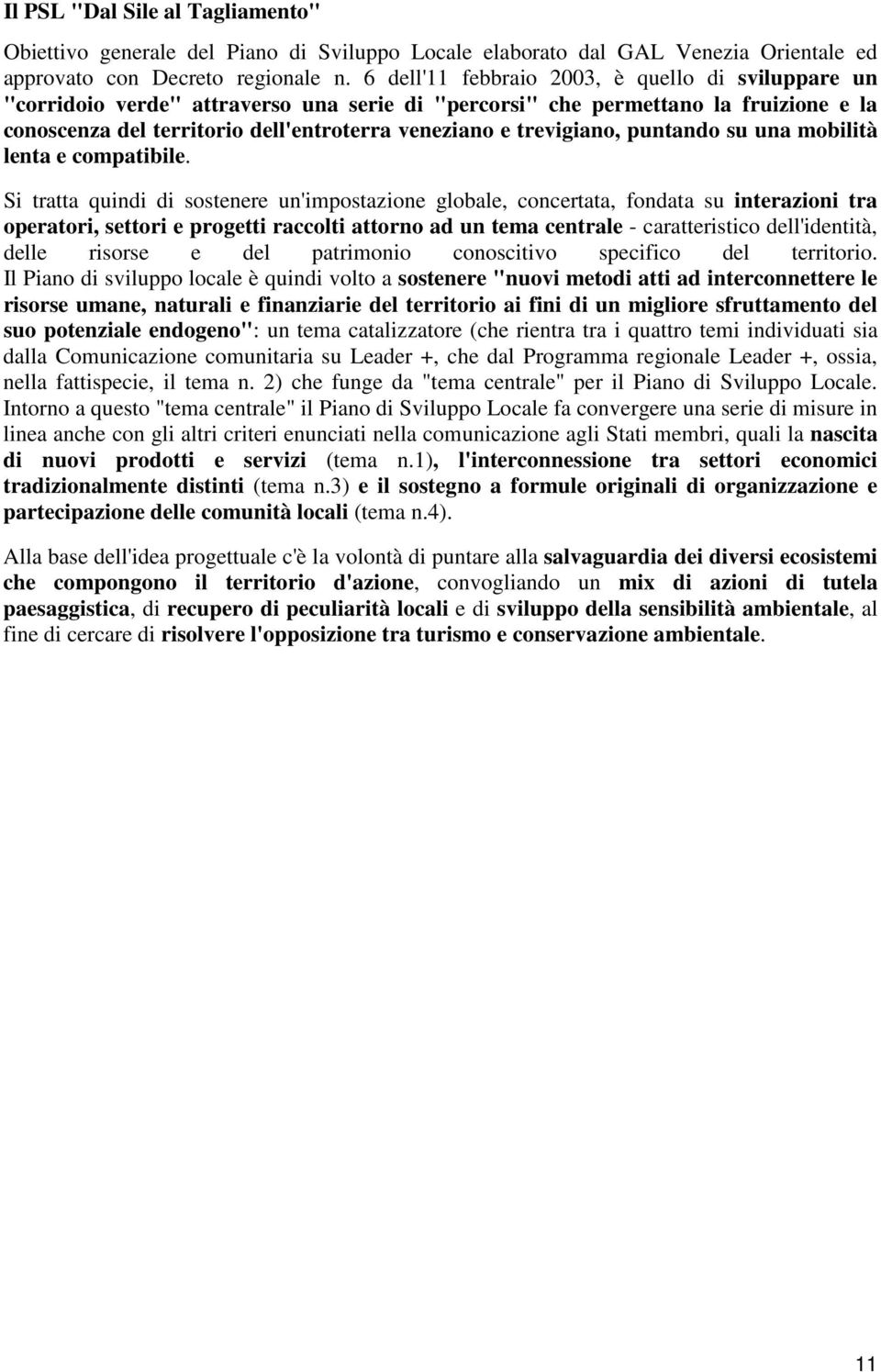 Il PSL "Dal Sile al Tagliamento"

Obiettivo generale del Piano di Sviluppo Locale elaborato dal GAL Venezia Orientale ed approvato con Decreto regionale n. 6 dell'11 febbraio 2003, è quello di sviluppare un "corridoio verde" attraverso una serie di "percorsi" che permettano la fruizione e la conoscenza del territorio dell'entroterra veneziano e trevigiano, puntando su una mobilità lenta e compatibile.

Si tratta quindi di sostenere un'impostazione globale, concertata, fondata su interazioni tra operatori, settori e progetti raccolti attorno ad un tema centrale - caratteristico dell'identità, delle risorse e del patrimonio conoscitivo specifico del territorio. Il Piano di sviluppo locale è quindi volto a sostenere "nuovi metodi atti ad interconnettere le risorse umane, naturali e finanziarie del territorio ai fini di un migliore sfruttamento del suo potenziale endogeno": un tema catalizzatore (che rientra tra i quattro temi individuati sia dalla Comunicazione comunitaria su Leader +, che dal Programma regionale Leader +, ossia, nella fattispecie, il tema n. 2) che funge da "tema centrale" per il Piano di Sviluppo Locale. Intorno a questo "tema centrale" il Piano di Sviluppo Locale fa convergere una serie di misure in linea anche con gli altri criteri enunciati nella comunicazione agli Stati membri, quali la nascita di nuovi prodotti e servizi (tema n.1), l'interconnessione tra settori economici tradizionalmente distinti (tema n.3) e il sostegno a formule originali di organizzazione e partecipazione delle comunità locali (tema n.4).

Alla base dell'idea progettuale c'è la volontà di puntare alla salvaguardia dei diversi ecosistemi che compongono il territorio d'azione, convogliando un mix di azioni di tutela paesaggistica, di recupero di peculiarità locali e di sviluppo della sensibilità ambientale, al fine di cercare di risolvere l'opposizione tra turismo e conservazione ambientale.

11